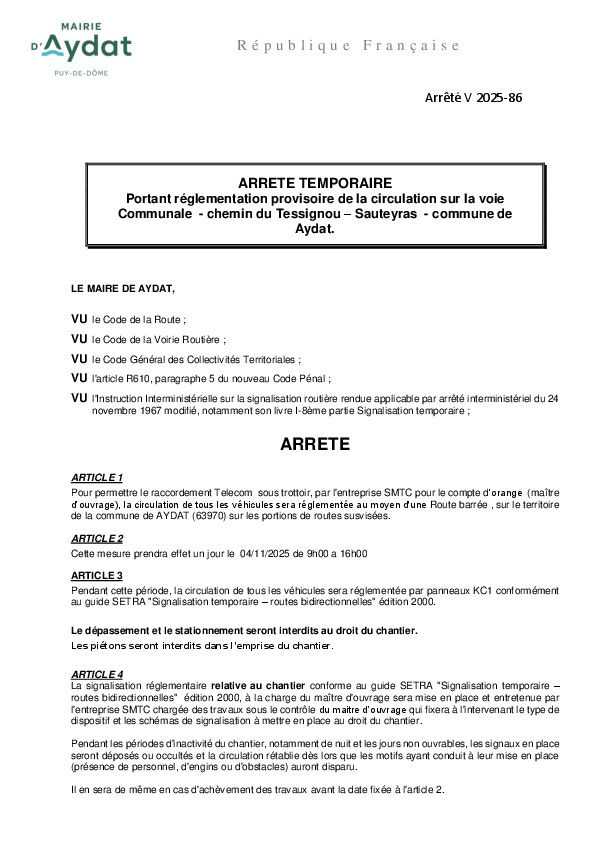 MAIRIE
D'Aydat
PUY-DE-DÔME

République Française

Arrêté V 2025-86

ARRETE TEMPORAIRE
Portant réglementation provisoire de la circulation sur la voie Communale - chemin du Tessignou – Sauteyras - commune de Aydat.

LE MAIRE DE AYDAT,

VU le Code de la Route ;

VU le Code de la Voirie Routière ;

VU le Code Général des Collectivités Territoriales ;

VU l'article R610, paragraphe 5 du nouveau Code Pénal ;

VU l'Instruction Interministérielle sur la signalisation routière rendue applicable par arrêté interministériel du 24 novembre 1967 modifié, notamment son livre I-8ème partie Signalisation temporaire ;

ARRETE

ARTICLE 1
Pour permettre le raccordement Telecom sous trottoir, par l'entreprise SMTC pour le compte d'orange (maître d'ouvrage), la circulation de tous les véhicules sera réglementée au moyen d'une Route barrée , sur le territoire de la commune de AYDAT (63970) sur les portions de routes susvisées.

ARTICLE 2
Cette mesure prendra effet un jour le 04/11/2025 de 9h00 a 16h00

ARTICLE 3
Pendant cette période, la circulation de tous les véhicules sera réglementée par panneaux KC1 conformément au guide SETRA "Signalisation temporaire – routes bidirectionnelles" édition 2000.

Le dépassement et le stationnement seront interdits au droit du chantier.
Les piétons seront interdits dans l'emprise du chantier.

ARTICLE 4
La signalisation réglementaire relative au chantier conforme au guide SETRA "Signalisation temporaire – routes bidirectionnelles" édition 2000, à la charge du maître d'ouvrage sera mise en place et entretenue par l'entreprise SMTC chargée des travaux sous le contrôle du maître d'ouvrage qui fixera à l'intervenant le type de dispositif et les schémas de signalisation à mettre en place au droit du chantier.

Pendant les périodes d'inactivité du chantier, notamment de nuit et les jours non ouvrables, les signaux en place seront déposés ou occultés et la circulation rétablie dès lors que les motifs ayant conduit à leur mise en place (présence de personnel, d'engins ou d'obstacles) auront disparu.

Il en sera de même en cas d'achèvement des travaux avant la date fixée à l'article 2.